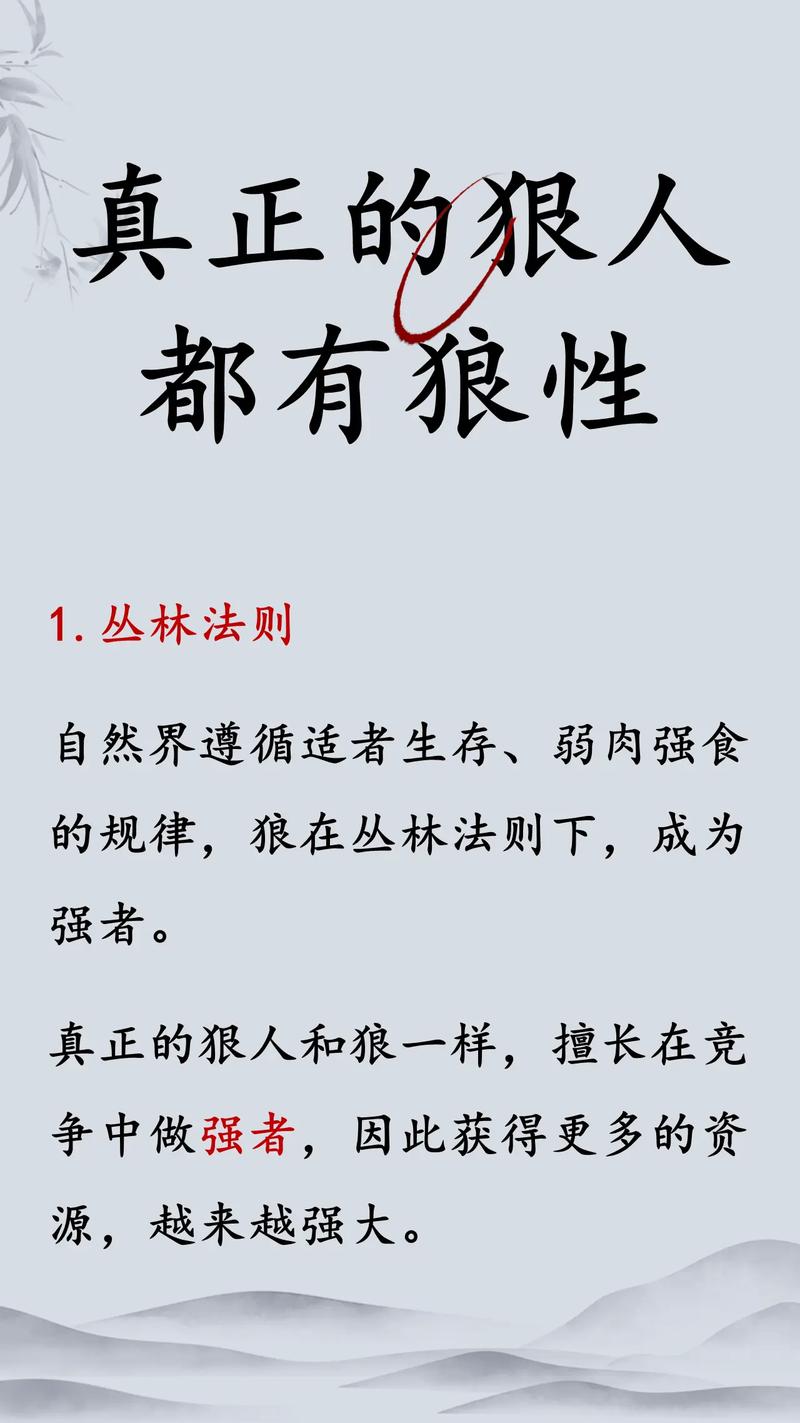 真正的狠人
都有狼性

1. 丛林法则

自然界遵循适者生存、弱肉强食的规律，狼在丛林法则下，成为强者。

真正的狠人和狼一样，擅长在竞争中做强者，因此获得更多的资源，越来越强大。